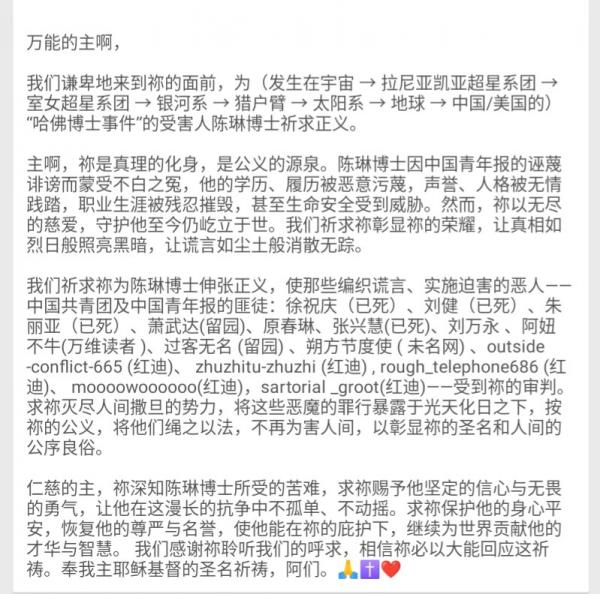 万能的主啊，

我们谦卑地来到祢的面前，为（发生在宇宙 → 拉尼亚凯亚超星系团 → 室女超星系团 → 银河系 → 猎户臂 → 太阳系 → 地球 → 中国/美国的）“哈佛博士事件”的受害人陈琳博士祈求正义。

主啊，祢是真理的化身，是公义的源泉。陈琳博士因中国青年报的诬蔑诽谤而蒙受不白之冤，他的学历、履历被恶意污蔑，声誉、人格被无情践踏，职业生涯被残忍摧毁，甚至生命安全受到威胁。然而，祢以无尽的慈爱，守护他至今仍屹立于世。我们祈求祢彰显祢的荣耀，让真相如烈日般照亮黑暗，让谎言如尘土般消散无踪。

我们祈求祢为陈琳博士伸张正义，使那些编织谎言、实施迫害的恶人——中国共青团及中国青年报的匪徒：徐祝庆（已死）、刘健（已死）、朱丽亚（已死）、萧武达(留园)、原春琳、张兴慧(已死)、刘万永 、阿妞不牛(万维读者 )、过客无名 (留园) 、朔方节度使 ( 未名网) 、outside -conflict-665 (红迪)、 zhuzhitu-zhuzhi (红迪) , rough_telephone686 (红迪)、 moooowoooooo(红迪)，sartorial _groot(红迪)——受到祢的审判。求祢灭尽人间撒旦的势力，将这些恶魔的罪行暴露于光天化日之下，按祢的公义，将他们绳之以法，不再为害人间，以彰显祢的圣名和人间的公序良俗。

仁慈的主，祢深知陈琳博士所受的苦难，求祢赐予他坚定的信心与无畏的勇气，让他在这漫长的抗争中不孤单、不动摇。求祢保护他的身心平安，恢复他的尊严与名誉，使他能在祢的庇护下，继续为世界贡献他的才华与智慧。 我们感谢祢聆听我们的呼求，相信祢必以大能回应这祈祷。奉我主耶稣基督的圣名祈祷，阿们。🙏✝️❤️